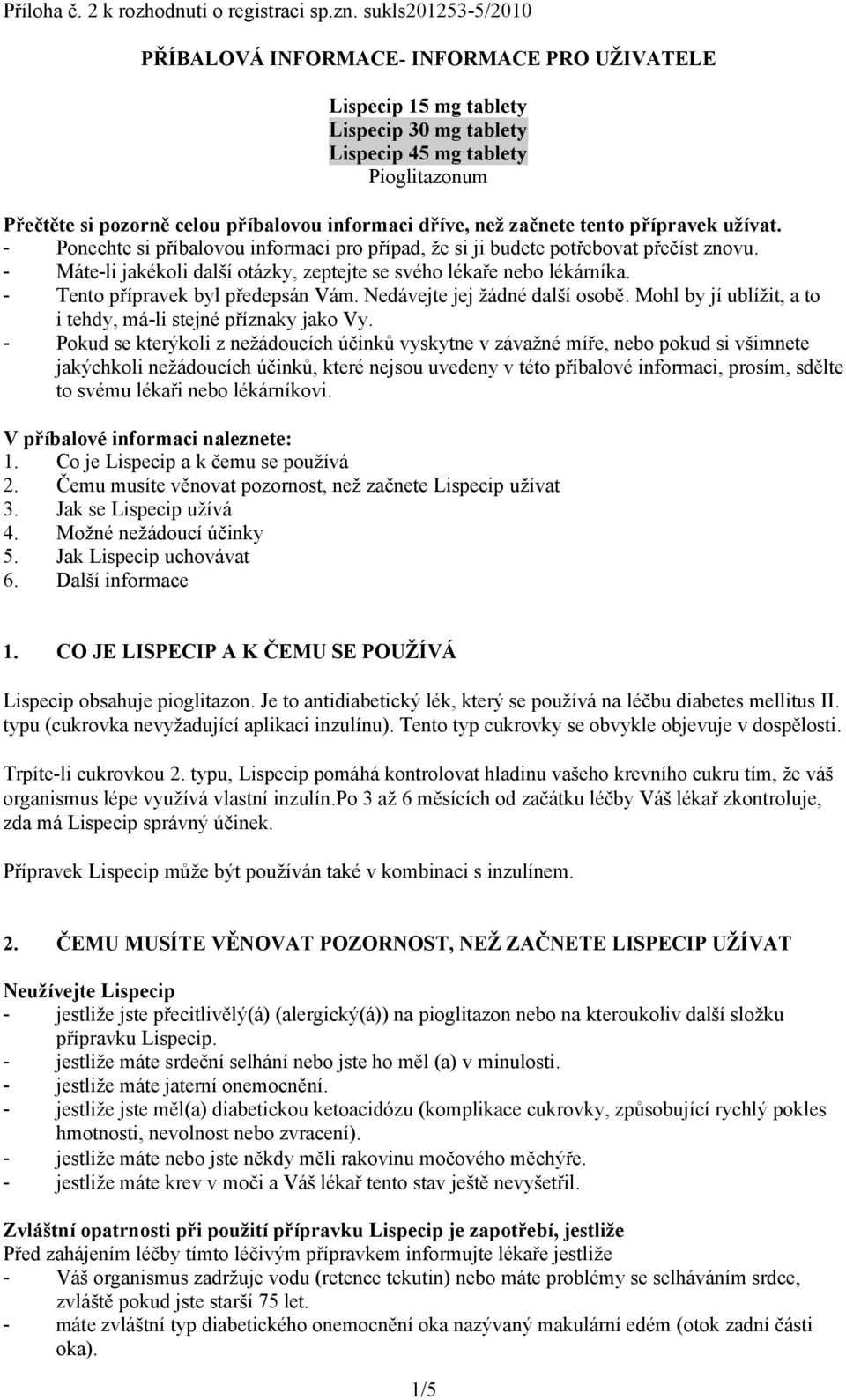 Příloha č. 2 k rozhodnutí o registraci sp.zn. sukls201253-5/2010

PŘÍBALOVÁ INFORMACE- INFORMACE PRO UŽIVATELE

Lispecip 15 mg tablety
Lispecip 30 mg tablety
Lispecip 45 mg tablety
Pioglitazonum

Přečtěte si pozorně celou příbalovou informaci dříve, než začnete tento přípravek užívat.
- Ponechte si příbalovou informaci pro případ, že si ji budete potřebovat přečíst znovu.
- Máte-li jakékoli další otázky, zeptejte se svého lékaře nebo lékárníka.
- Tento přípravek byl předepsán Vám. Nedávejte jej žádné další osobě. Mohl by jí ublížit, a to i tehdy, má-li stejné příznaky jako Vy.
- Pokud se kterýkoli z nežádoucích účinků vyskytne v závažné míře, nebo pokud si všimnete jakýchkoli nežádoucích účinků, které nejsou uvedeny v této příbalové informaci, prosím, sdělte to svému lékaři nebo lékárníkovi.

V příbalové informaci naleznete:
1. Co je Lispecip a k čemu se používá
2. Čemu musíte věnovat pozornost, než začnete Lispecip užívat
3. Jak se Lispecip užívá
4. Možné nežádoucí účinky
5. Jak Lispecip uchovávat
6. Další informace

1. CO JE LISPECIP A K ČEMU SE POUŽÍVÁ

Lispecip obsahuje pioglitazon. Je to antidiabetický lék, který se používá na léčbu diabetes mellitus II. typu (cukrovka nevyžadující aplikaci inzulínu). Tento typ cukrovky se obvykle objevuje v dospělosti.

Trpíte-li cukrovkou 2. typu, Lispecip pomáhá kontrolovat hladinu vašeho krevního cukru tím, že váš organismus lépe využívá vlastní inzulín.Po 3 až 6 měsících od začátku léčby Váš lékař zkontroluje, zda má Lispecip správný účinek.

Přípravek Lispecip může být používán také v kombinaci s inzulínem.

2. ČEMU MUSÍTE VĚNOVAT POZORNOST, NEŽ ZAČNETE LISPECIP UŽÍVAT

Neužívejte Lispecip
- jestliže jste přecitlivělý(á) (alergický(á)) na pioglitazon nebo na kteroukoliv další složku přípravku Lispecip.
- jestliže máte srdeční selhání nebo jste ho měl (a) v minulosti.
- jestliže máte jaterní onemocnění.
- jestliže jste měl(a) diabetickou ketoacidózu (komplikace cukrovky, způsobující rychlý pokles hmotnosti, nevolnost nebo zvracení).
- jestliže máte nebo jste někdy měli rakovinu močového měchýře.
- jestliže máte krev v moči a Váš lékař tento stav ještě nevyšetřil.

Zvláštní opatrnosti při použití přípravku Lispecip je zapotřebí, jestliže
Před zahájením léčby tímto léčivým přípravkem informujte lékaře jestliže
- Váš organismus zadržuje vodu (retence tekutin) nebo máte problémy se selháváním srdce, zvláště pokud jste starší 75 let.
- máte zvláštní typ diabetického onemocnění oka nazývaný makulární edém (otok zadní části oka).

1/5